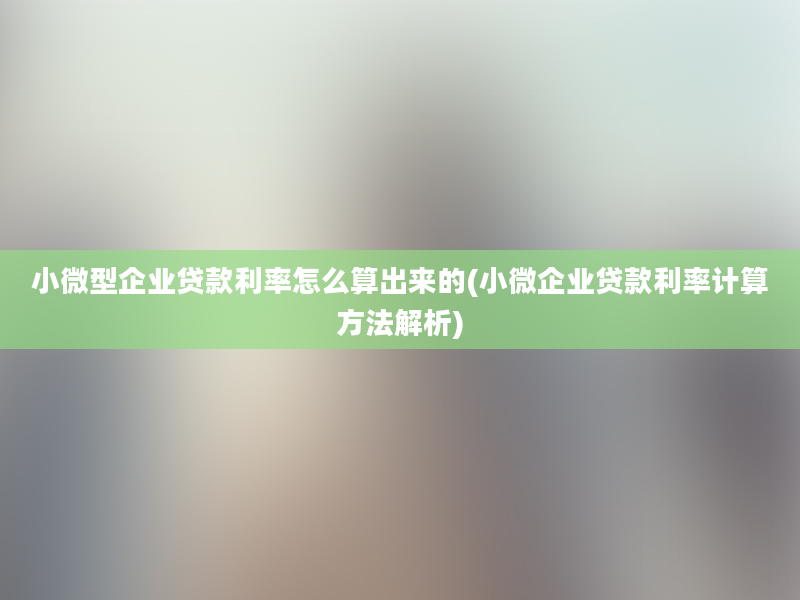 小微型企业贷款利率怎么算出来的(小微企业贷款利率计算方法解析)